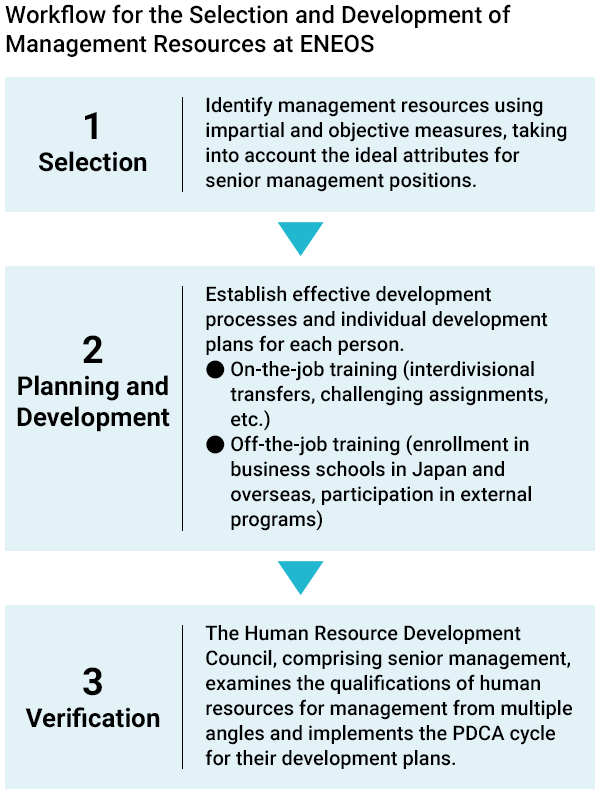 Workflow for the Selection and Development of Management Resources at ENEOS

1
Selection

Identify management resources using impartial and objective measures, taking into account the ideal attributes for senior management positions.

2
Planning and Development

Establish effective development processes and individual development plans for each person.
● On-the-job training (interdivisional transfers, challenging assignments, etc.)
● Off-the-job training (enrollment in business schools in Japan and overseas, participation in external programs)

3
Verification

The Human Resource Development Council, comprising senior management, examines the qualifications of human resources for management from multiple angles and implements the PDCA cycle for their development plans.